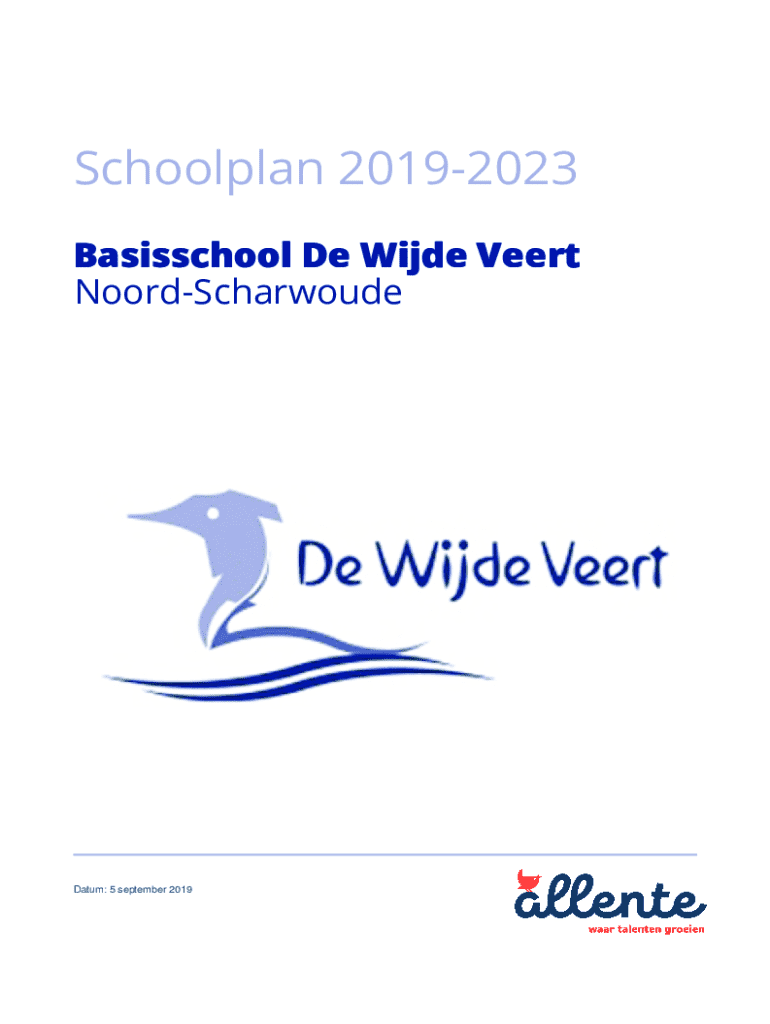 Schoolplan 2019-2023

Basisschool De Wijde Veert
Noord-Scharwoude

De Wijde Veert

Datum: 5 september 2019

allente
waar talenten groeien